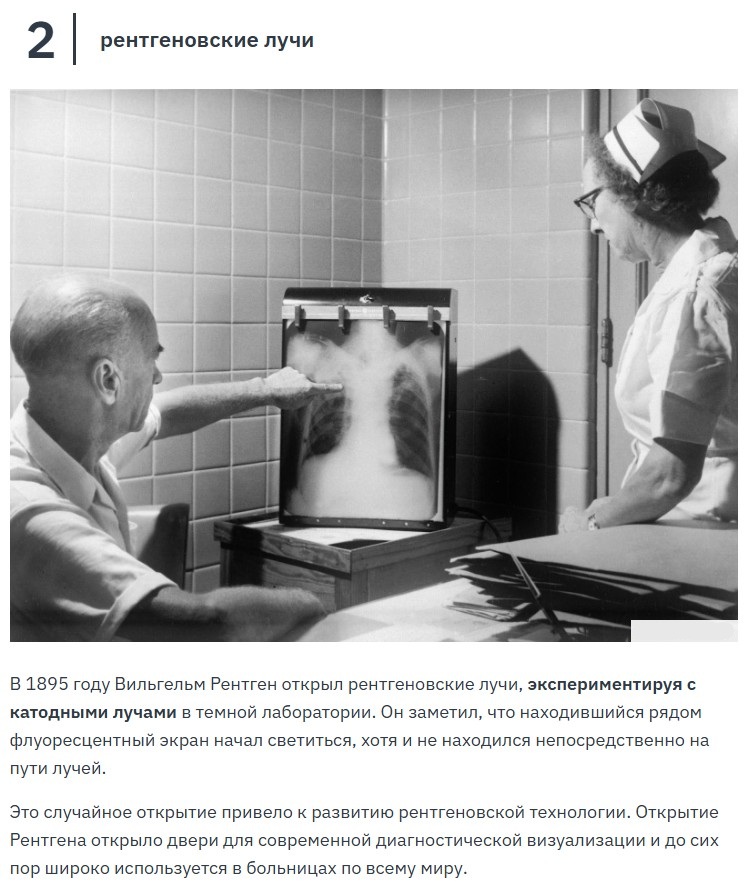 2 рентгеновские лучи

В 1895 году Вильгельм Рентген открыл рентгеновские лучи, экспериментируя с катодными лучами в темной лаборатории. Он заметил, что находившийся рядом флуоресцентный экран начал светиться, хотя и не находился непосредственно на пути лучей.

Это случайное открытие привело к развитию рентгеновской технологии. Открытие Рентгена открыло двери для современной диагностической визуализации и до сих пор широко используется в больницах по всему миру.